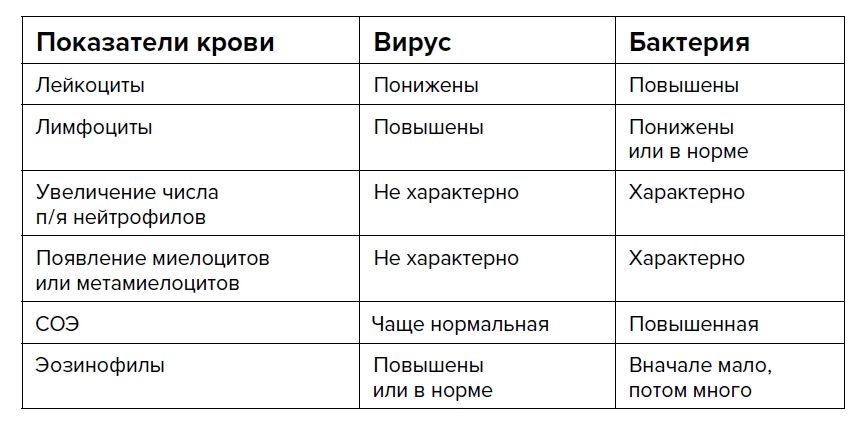 | Показатели крови | Вирус | Бактерия |
|---|---|---|
| Лейкоциты | Понижены | Повышены |
| Лимфоциты | Повышены | Понижены или в норме |
| Увеличение числа п/я нейтрофилов | Не характерно | Характерно |
| Появление миелоцитов или метамиелоцитов | Не характерно | Характерно |
| СОЭ | Чаще нормальная | Повышенная |
| Эозинофилы | Повышены или в норме | Вначале мало, потом много |